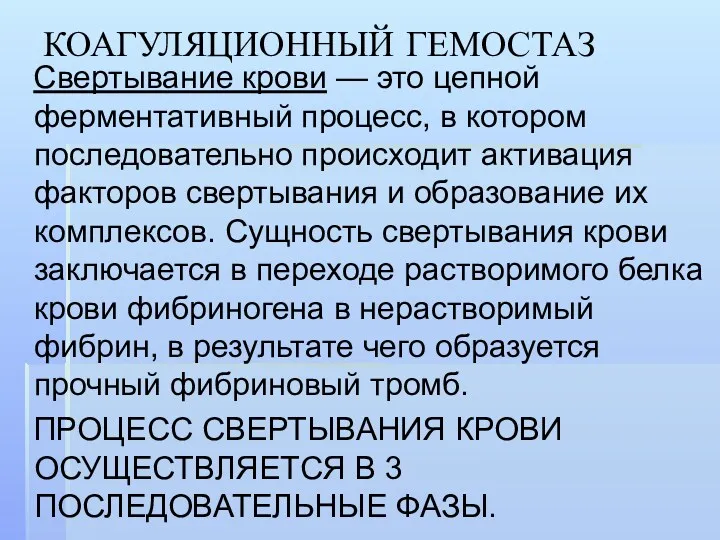 КОАГУЛЯЦИОННЫЙ ГЕМОСТАЗ

Свертывание крови — это цепной ферментативный процесс, в котором последовательно происходит активация факторов свертывания и образование их комплексов. Сущность свертывания крови заключается в переходе растворимого белка крови фибриногена в нерастворимый фибрин, в результате чего образуется прочный фибриновый тромб.

ПРОЦЕСС СВЕРТЫВАНИЯ КРОВИ ОСУЩЕСТВЛЯЕТСЯ В 3 ПОСЛЕДОВАТЕЛЬНЫЕ ФАЗЫ.